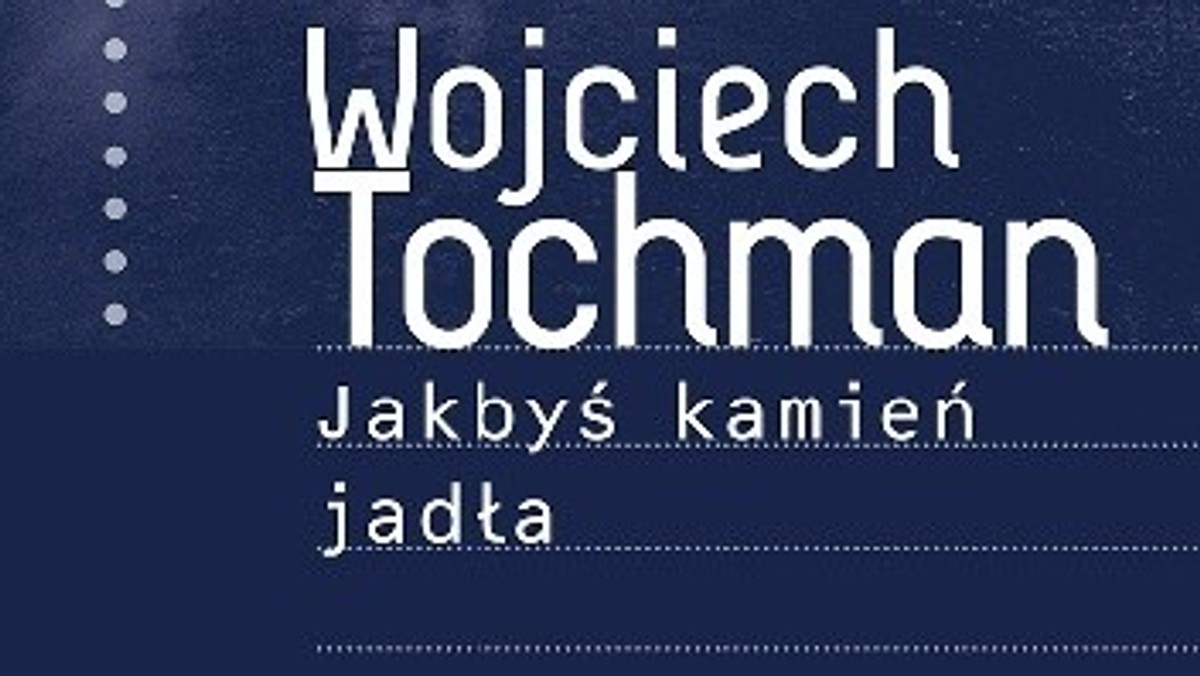 Wojciech Tochman

Jakbyś kamień jadła